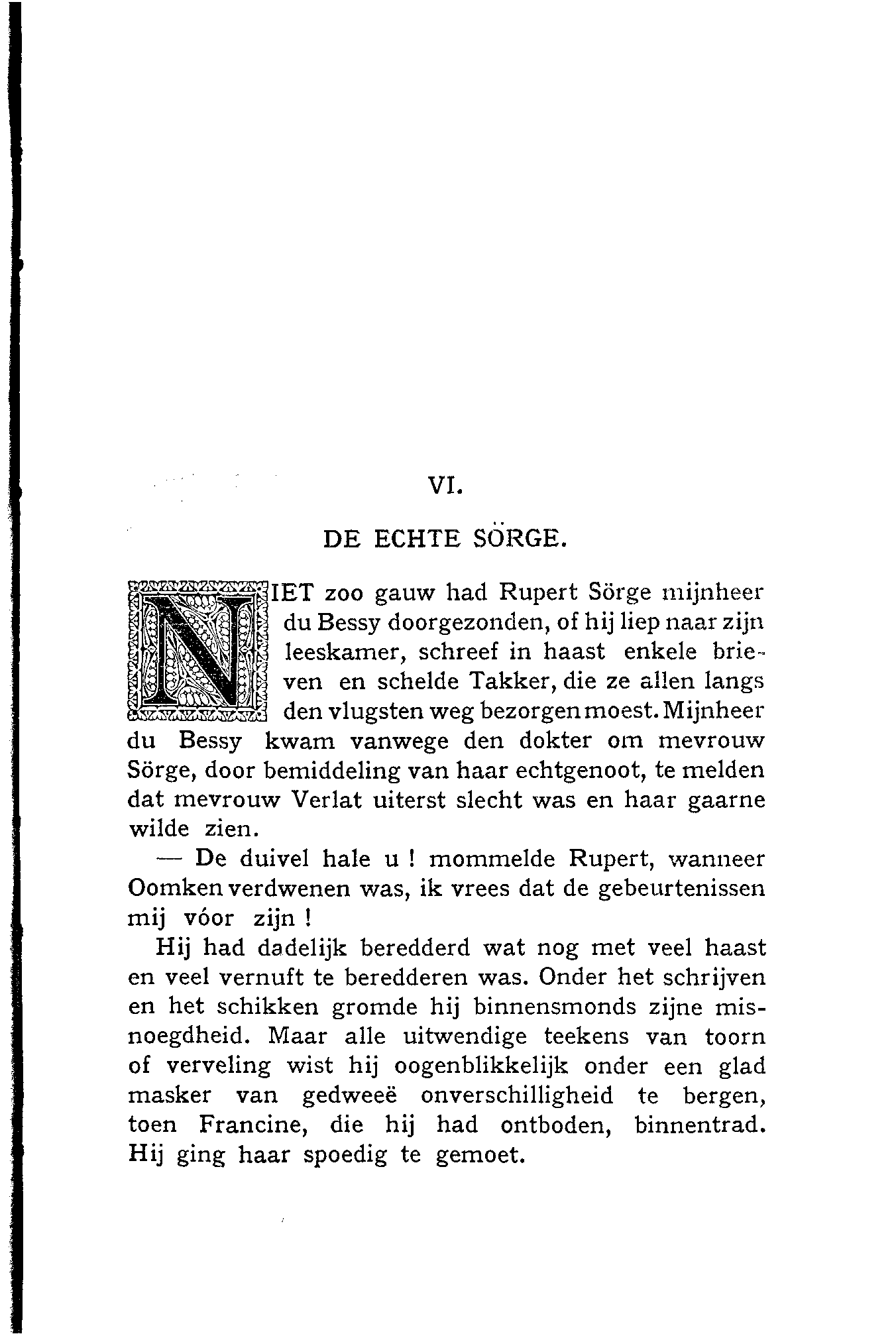 VI.

DE ECHTE SÖRGE.

NIET zoo gauw had Rupert Sörge mijnheer du Bessy doorgezonden, of hij liep naar zijn leeskamer, schreef in haast enkele brieven en schelde Takker, die ze allen langs den vlugsten weg bezorgen moest. Mijnheer du Bessy kwam vanwege den dokter om mevrouw Sörge, door bemiddeling van haar echtgenoot, te melden dat mevrouw Verlat uiterst slecht was en haar gaarne wilde zien.

— De duivel hale u ! mommelde Rupert, wanneer Oomken verdwenen was, ik vrees dat de gebeurtenissen mij vóor zijn !

Hij had dadelijk beredderd wat nog met veel haast en veel vernuft te beredderen was. Onder het schrijven en het schikken gromde hij binnensmonds zijne misnoegdheid. Maar alle uitwendige teekens van toorn of verveling wist hij oogenblikkelijk onder een glad masker van gedweeë onverschilligheid te bergen, toen Francine, die hij had ontboden, binnentrad. Hij ging haar spoedig te gemoet.